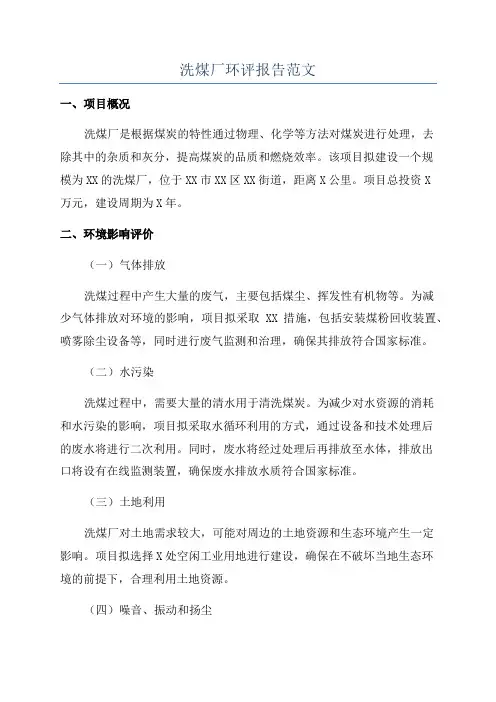 洗煤厂环评报告范文

一、项目概况

洗煤厂是根据煤炭的特性通过物理、化学等方法对煤炭进行处理，去除其中的杂质和灰分，提高煤炭的品质和燃烧效率。该项目拟建设一个规模为XX的洗煤厂，位于XX市XX区XX街道，距离X公里。项目总投资X万元，建设周期为X年。

二、环境影响评价

（一）气体排放

洗煤过程中产生大量的废气，主要包括煤尘、挥发性有机物等。为减少气体排放对环境的影响，项目拟采取 XX 措施，包括安装煤粉回收装置、喷雾除尘设备等，同时进行废气监测和治理，确保其排放符合国家标准。

（二）水污染

洗煤过程中，需要大量的清水用于清洗煤炭。为减少对水资源的消耗和水污染的影响，项目拟采取水循环利用的方式，通过设备和技术处理后的废水将进行二次利用。同时，废水将经过处理后再排放至水体，排放出口将设有在线监测装置，确保废水排放水质符合国家标准。

（三）土地利用

洗煤厂对土地需求较大，可能对周边的土地资源和生态环境产生一定影响。项目拟选择X处空闲工业用地进行建设，确保在不破坏当地生态环境的前提下，合理利用土地资源。

（四）噪音、振动和扬尘